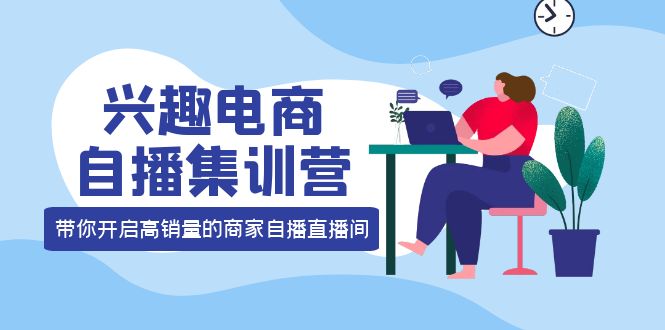 兴趣电商
自播集训营

带你开启高销量的商家自播直播间